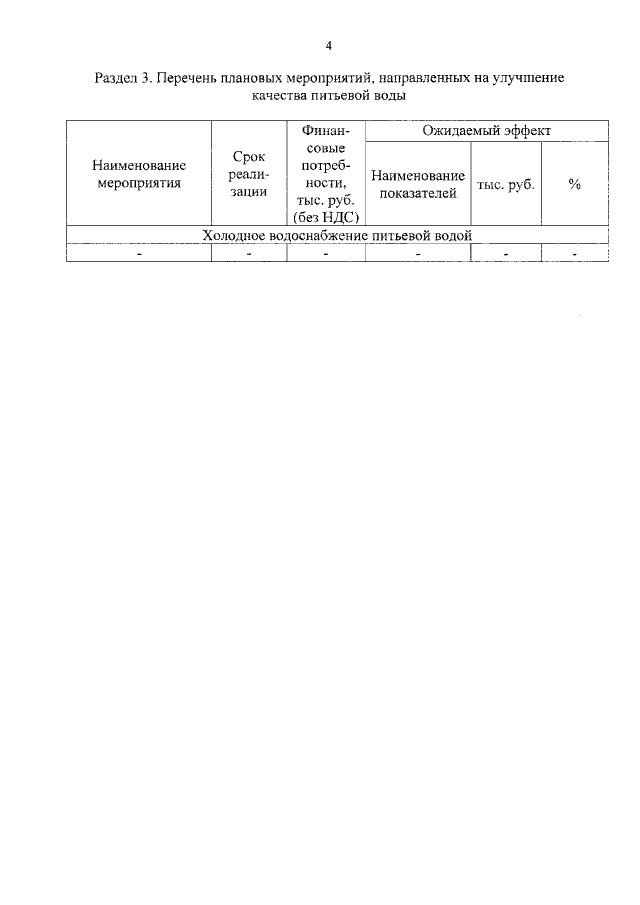 4

Раздел 3. Перечень плановых мероприятий, направленных на улучшение качества питьевой воды

| Наименование мероприятия | Срок реализации | Финансовые потребности, тыс. руб. (без НДС) | Ожидаемый эффект | | |
|---|---|---|---|---|---|
| | | | Наименование показателей | тыс. руб. | % |
| Холодное водоснабжение питьевой водой | | | | | |
| - | - | - | - | - | - |